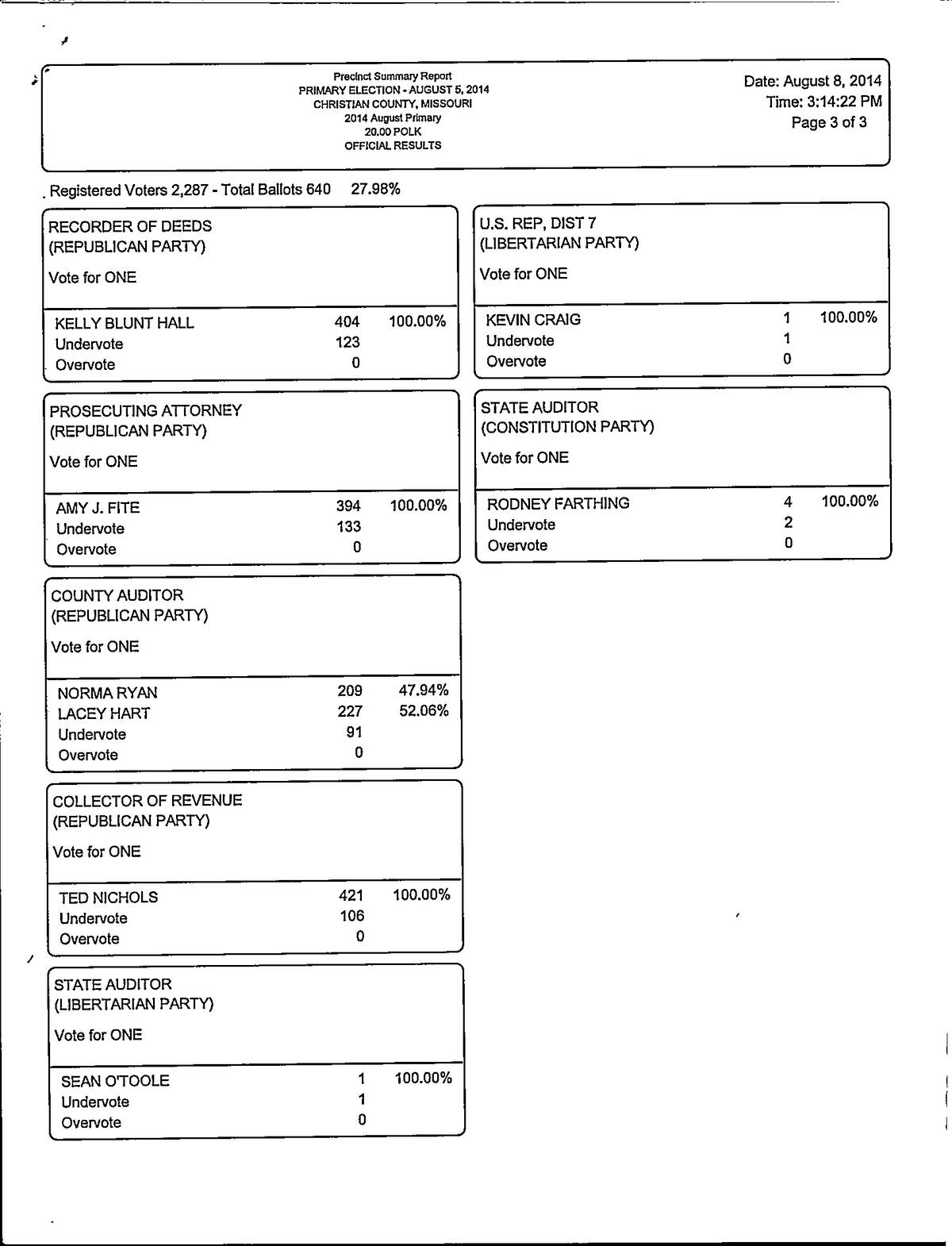 Precinct Summary Report
PRIMARY ELECTION - AUGUST 5, 2014
CHRISTIAN COUNTY, MISSOURI
2014 August Primary
20.00 POLK
OFFICIAL RESULTS

Date: August 8, 2014
Time: 3:14:22 PM
Page 3 of 3

Registered Voters 2,287 - Total Ballots 640 27.98%

RECORDER OF DEEDS
(REPUBLICAN PARTY)
Vote for ONE

| | | |
|---|---|---|
| KELLY BLUNT HALL | 404 | 100.00% |
| Undervote | 123 | |
| Overvote | 0 | |

PROSECUTING ATTORNEY
(REPUBLICAN PARTY)
Vote for ONE

| | | |
|---|---|---|
| AMY J. FITE | 394 | 100.00% |
| Undervote | 133 | |
| Overvote | 0 | |

COUNTY AUDITOR
(REPUBLICAN PARTY)
Vote for ONE

| | | |
|---|---|---|
| NORMA RYAN | 209 | 47.94% |
| LACEY HART | 227 | 52.06% |
| Undervote | 91 | |
| Overvote | 0 | |

COLLECTOR OF REVENUE
(REPUBLICAN PARTY)
Vote for ONE

| | | |
|---|---|---|
| TED NICHOLS | 421 | 100.00% |
| Undervote | 106 | |
| Overvote | 0 | |

STATE AUDITOR
(LIBERTARIAN PARTY)
Vote for ONE

| | | |
|---|---|---|
| SEAN O'TOOLE | 1 | 100.00% |
| Undervote | 1 | |
| Overvote | 0 | |

U.S. REP, DIST 7
(LIBERTARIAN PARTY)
Vote for ONE

| | | |
|---|---|---|
| KEVIN CRAIG | 1 | 100.00% |
| Undervote | 1 | |
| Overvote | 0 | |

STATE AUDITOR
(CONSTITUTION PARTY)
Vote for ONE

| | | |
|---|---|---|
| RODNEY FARTHING | 4 | 100.00% |
| Undervote | 2 | |
| Overvote | 0 | |